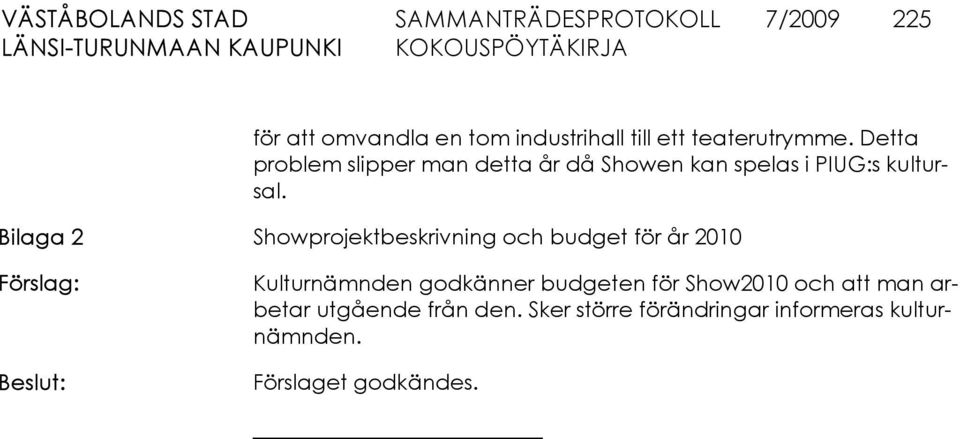 VÄSTÅBOLANDS STAD SAMMANTRÄDESPROTOKOLL 7/2009 225
LÄNSI-TURUNMAAN KAUPUNKI KOKOUSPÖYTÄKIRJA

för att omvandla en tom industrihall till ett teaterutrymme. Detta problem slipper man detta år då Showen kan spelas i PIUG:s kultursal.

Bilaga 2

Showprojektbeskrivning och budget för år 2010

Förslag:

Kulturnämnden godkänner budgeten för Show2010 och att man arbetar utgående från den. Sker större förändringar informeras kulturnämnden.

Beslut:

Förslaget godkändes.